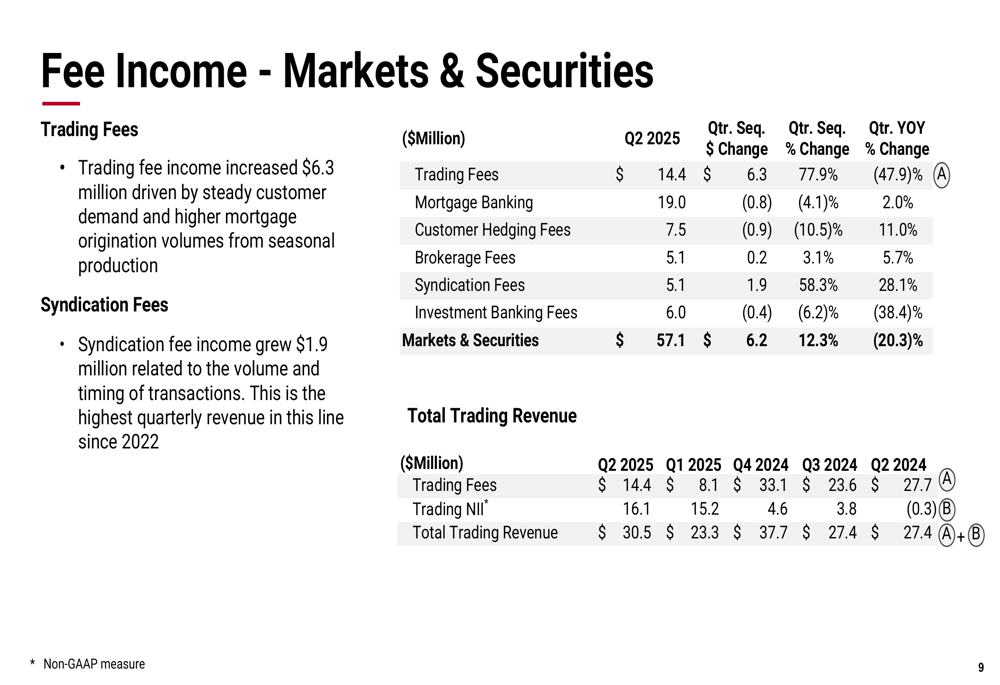 Fee Income - Markets & Securities

Trading Fees

• Trading fee income increased $6.3 million driven by steady customer demand and higher mortgage origination volumes from seasonal production

Syndication Fees

• Syndication fee income grew $1.9 million related to the volume and timing of transactions. This is the highest quarterly revenue in this line since 2022

| ($Million) | Q2 2025 | Qtr. Seq. $ Change | Qtr. Seq. % Change | Qtr. YOY % Change | |
|---|---|---|---|---|---|
| Trading Fees | $ 14.4 | $ 6.3 | 77.9% | (47.9)% | A |
| Mortgage Banking | 19.0 | (0.8) | (4.1)% | 2.0% | |
| Customer Hedging Fees | 7.5 | (0.9) | (10.5)% | 11.0% | |
| Brokerage Fees | 5.1 | 0.2 | 3.1% | 5.7% | |
| Syndication Fees | 5.1 | 1.9 | 58.3% | 28.1% | |
| Investment Banking Fees | 6.0 | (0.4) | (6.2)% | (38.4)% | |
| Markets & Securities | $ 57.1 | $ 6.2 | 12.3% | (20.3)% | |

Total Trading Revenue

| ($Million) | Q2 2025 | Q1 2025 | Q4 2024 | Q3 2024 | Q2 2024 | |
|---|---|---|---|---|---|---|
| Trading Fees | $ 14.4 | $ 8.1 | $ 33.1 | $ 23.6 | $ 27.7 | A |
| Trading NII* | 16.1 | 15.2 | 4.6 | 3.8 | (0.3) | B |
| Total Trading Revenue | $ 30.5 | $ 23.3 | $ 37.7 | $ 27.4 | $ 27.4 | A + B |

* Non-GAAP measure

9